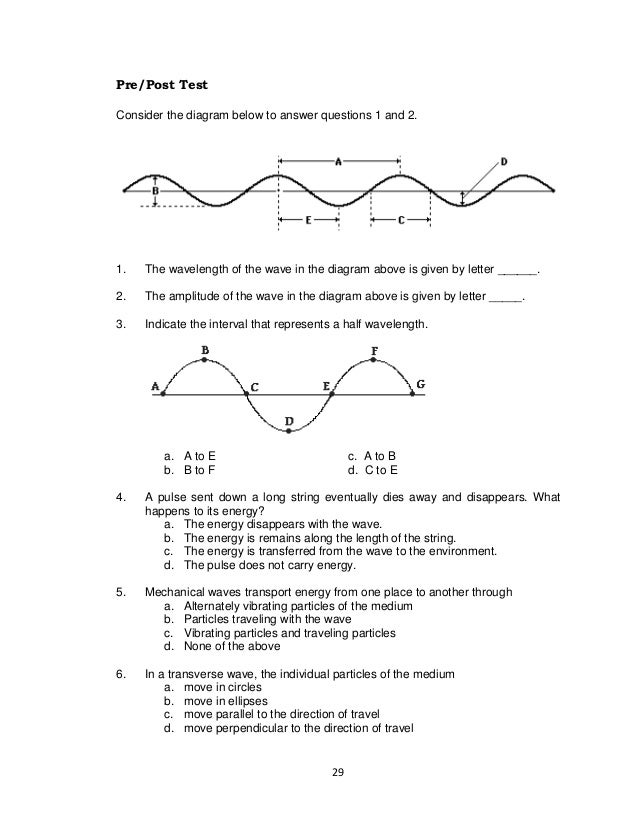 Pre/Post Test

Consider the diagram below to answer questions 1 and 2.

A
D
B
E
C

1. The wavelength of the wave in the diagram above is given by letter ______.

2. The amplitude of the wave in the diagram above is given by letter _____.

3. Indicate the interval that represents a half wavelength.

B
F
A
C
E
G
D

a. A to E
b. B to F
c. A to B
d. C to E

4. A pulse sent down a long string eventually dies away and disappears. What happens to its energy?
a. The energy disappears with the wave.
b. The energy is remains along the length of the string.
c. The energy is transferred from the wave to the environment.
d. The pulse does not carry energy.

5. Mechanical waves transport energy from one place to another through
a. Alternately vibrating particles of the medium
b. Particles traveling with the wave
c. Vibrating particles and traveling particles
d. None of the above

6. In a transverse wave, the individual particles of the medium
a. move in circles
b. move in ellipses
c. move parallel to the direction of travel
d. move perpendicular to the direction of travel

29